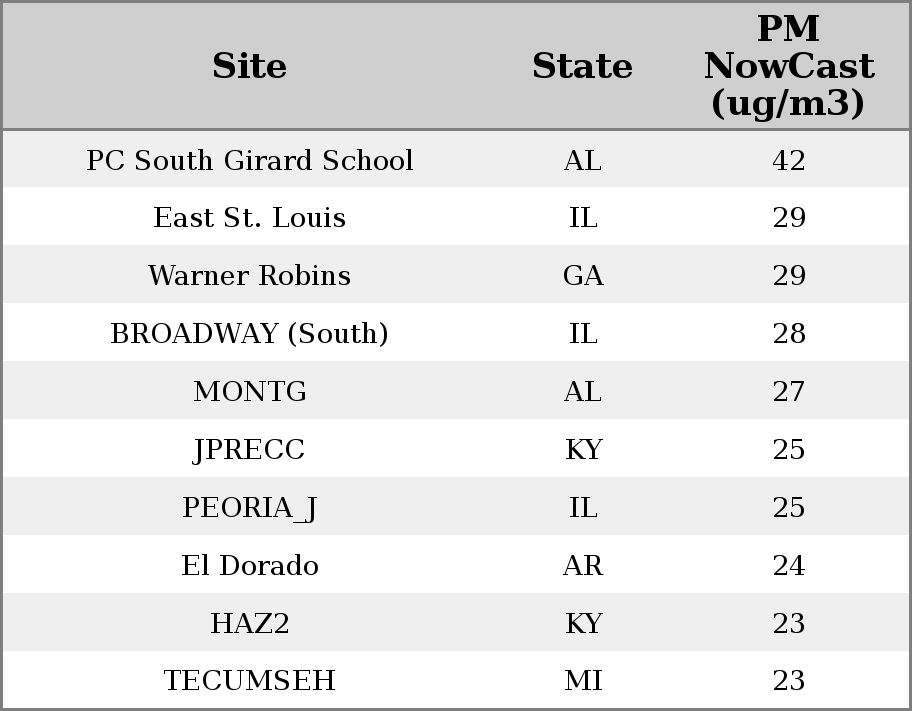 | Site | State | PM NowCast (ug/m3) |
|---|---|---|
| PC South Girard School | AL | 42 |
| East St. Louis | IL | 29 |
| Warner Robins | GA | 29 |
| BROADWAY (South) | IL | 28 |
| MONTG | AL | 27 |
| JPRECC | KY | 25 |
| PEORIA_J | IL | 25 |
| El Dorado | AR | 24 |
| HAZ2 | KY | 23 |
| TECUMSEH | MI | 23 |